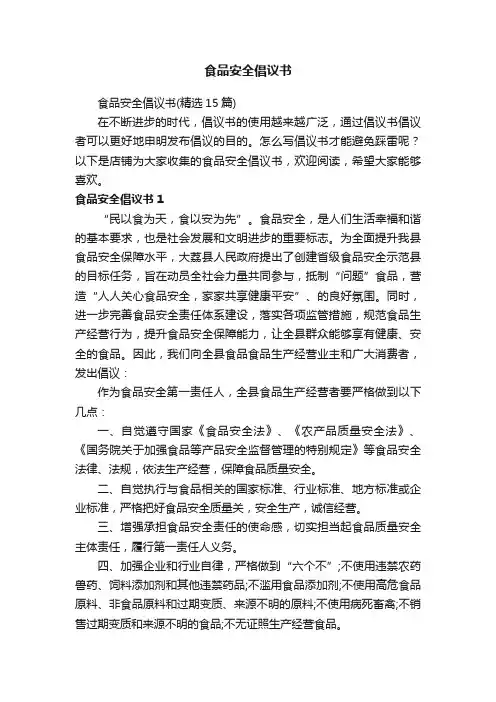 食品安全倡议书

食品安全倡议书(精选15篇)

在不断进步的时代，倡议书的使用越来越广泛，通过倡议书倡议者可以更好地申明发布倡议的目的。怎么写倡议书才能避免踩雷呢？以下是店铺为大家收集的食品安全倡议书，欢迎阅读，希望大家能够喜欢。

食品安全倡议书1

“民以食为天，食以安为先”。食品安全，是人们生活幸福和谐的基本要求，也是社会发展和文明进步的重要标志。为全面提升我县食品安全保障水平，大荔县人民政府提出了创建省级食品安全示范县的目标任务，旨在动员全社会力量共同参与，抵制“问题”食品，营造“人人关心食品安全，家家共享健康平安”、的良好氛围。同时，进一步完善食品安全责任体系建设，落实各项监管措施，规范食品生产经营行为，提升食品安全保障能力，让全县群众能够享有健康、安全的食品。因此，我们向全县食品食品生产经营业主和广大消费者，发出倡议：

作为食品安全第一责任人，全县食品生产经营者要严格做到以下几点：

一、自觉遵守国家《食品安全法》、《农产品质量安全法》、《国务院关于加强食品等产品安全监督管理的特别规定》等食品安全法律、法规，依法生产经营，保障食品质量安全。

二、自觉执行与食品相关的国家标准、行业标准、地方标准或企业标准，严格把好食品安全质量关，安全生产，诚信经营。

三、增强承担食品安全责任的使命感，切实担当起食品质量安全主体责任，履行第一责任人义务。

四、加强企业和行业自律，严格做到“六个不”;不使用违禁农药兽药、饲料添加剂和其他违禁药品;不滥用食品添加剂;不使用高危食品原料、非食品原料和过期变质、来源不明的原料;不使用病死畜禽;不销售过期变质和来源不明的食品;不无证照生产经营食品。